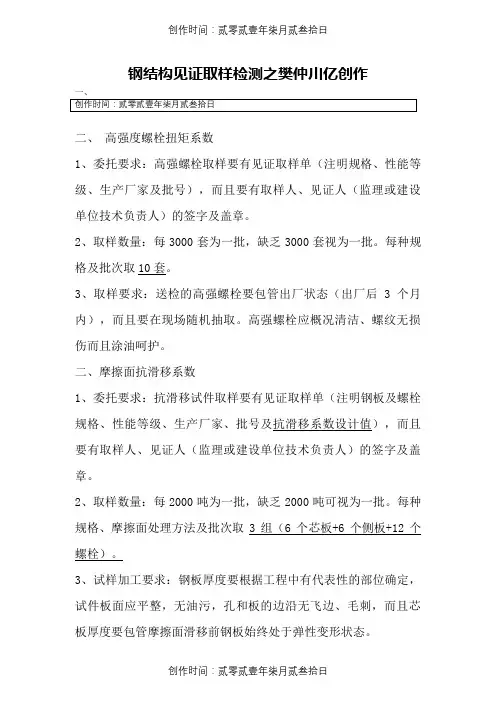 创作时间：贰零贰壹年柒月贰叁拾日

钢结构见证取样检测之樊仲川亿创作

一、

创作时间：贰零贰壹年柒月贰叁拾日

二、 高强度螺栓扭矩系数

1、委托要求：高强螺栓取样要有见证取样单（注明规格、性能等级、生产厂家及批号），而且要有取样人、见证人（监理或建设单位技术负责人）的签字及盖章。

2、取样数量：每 3000 套为一批，缺乏 3000 套视为一批。每种规格及批次取 10 套。

3、取样要求：送检的高强螺栓要包管出厂状态（出厂后 3 个月内），而且要在现场随机抽取。高强螺栓应概况清洁、螺纹无损伤而且涂油呵护。

二、摩擦面抗滑移系数

1、委托要求：抗滑移试件取样要有见证取样单（注明钢板及螺栓规格、性能等级、生产厂家、批号及抗滑移系数设计值），而且要有取样人、见证人（监理或建设单位技术负责人）的签字及盖章。

2、取样数量：每 2000 吨为一批，缺乏 2000 吨可视为一批。每种规格、摩擦面处理方法及批次取 3 组（6 个芯板+6 个侧板+12 个螺栓）。

3、试样加工要求：钢板厚度要根据工程中有代表性的部位确定，试件板面应平整，无油污，孔和板的边沿无飞边、毛刺，而且芯板厚度要包管摩擦面滑移前钢板始终处于弹性变形状态。

创作时间：贰零贰壹年柒月贰叁拾日